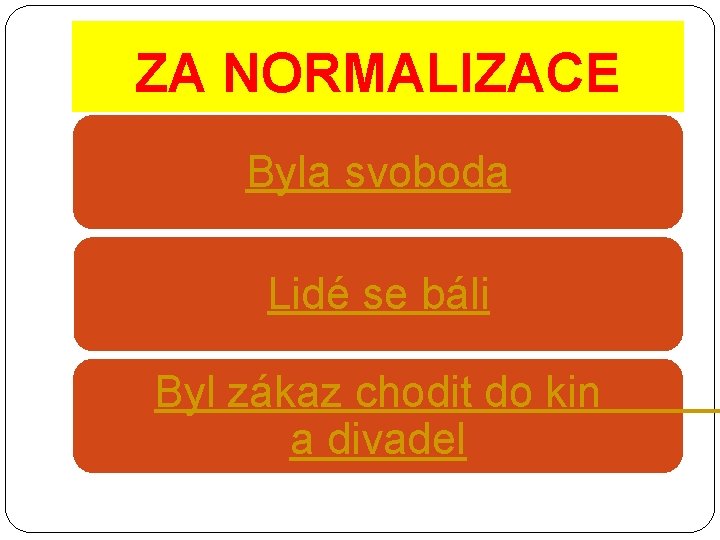 ZA NORMALIZACE

Byla svoboda

Lidé se báli

Byl zákaz chodit do kin a divadel